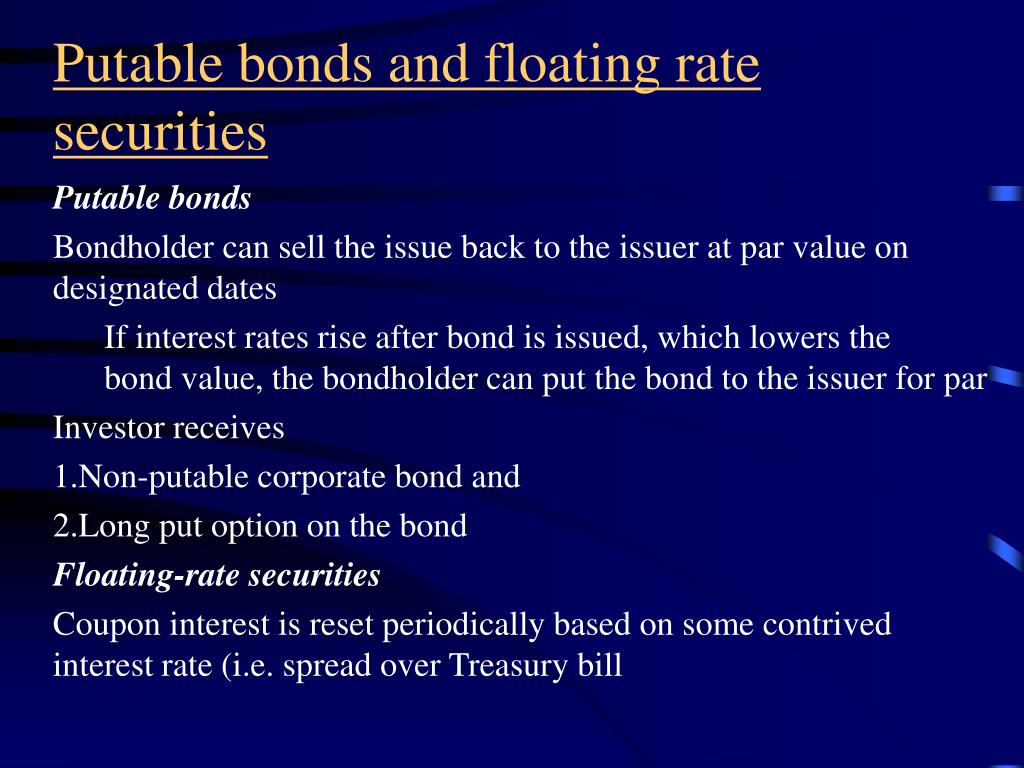 Putable bonds and floating rate securities

Putable bonds

Bondholder can sell the issue back to the issuer at par value on designated dates

If interest rates rise after bond is issued, which lowers the bond value, the bondholder can put the bond to the issuer for par

Investor receives

1.Non-putable corporate bond and

2.Long put option on the bond

Floating-rate securities

Coupon interest is reset periodically based on some contrived interest rate (i.e. spread over Treasury bill